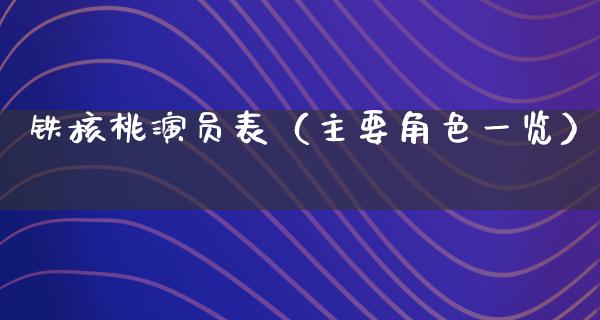 铁核桃演员表（主要角色一览）